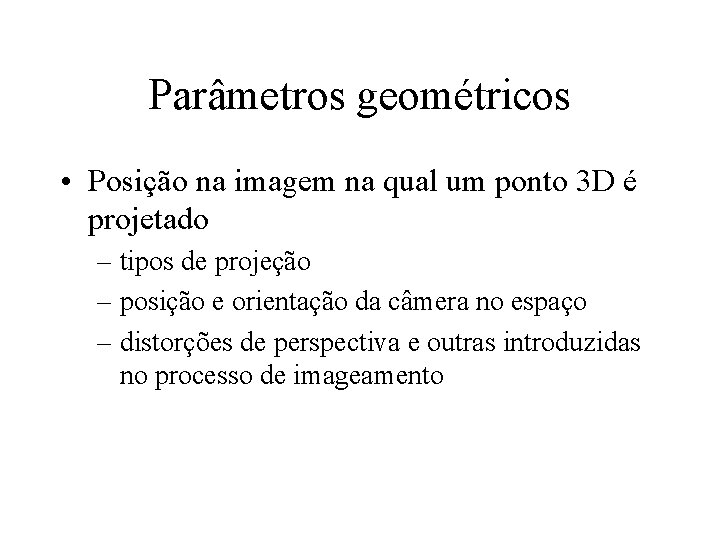 Parâmetros geométricos

• Posição na imagem na qual um ponto 3D é projetado
– tipos de projeção
– posição e orientação da câmera no espaço
– distorções de perspectiva e outras introduzidas no processo de imageamento